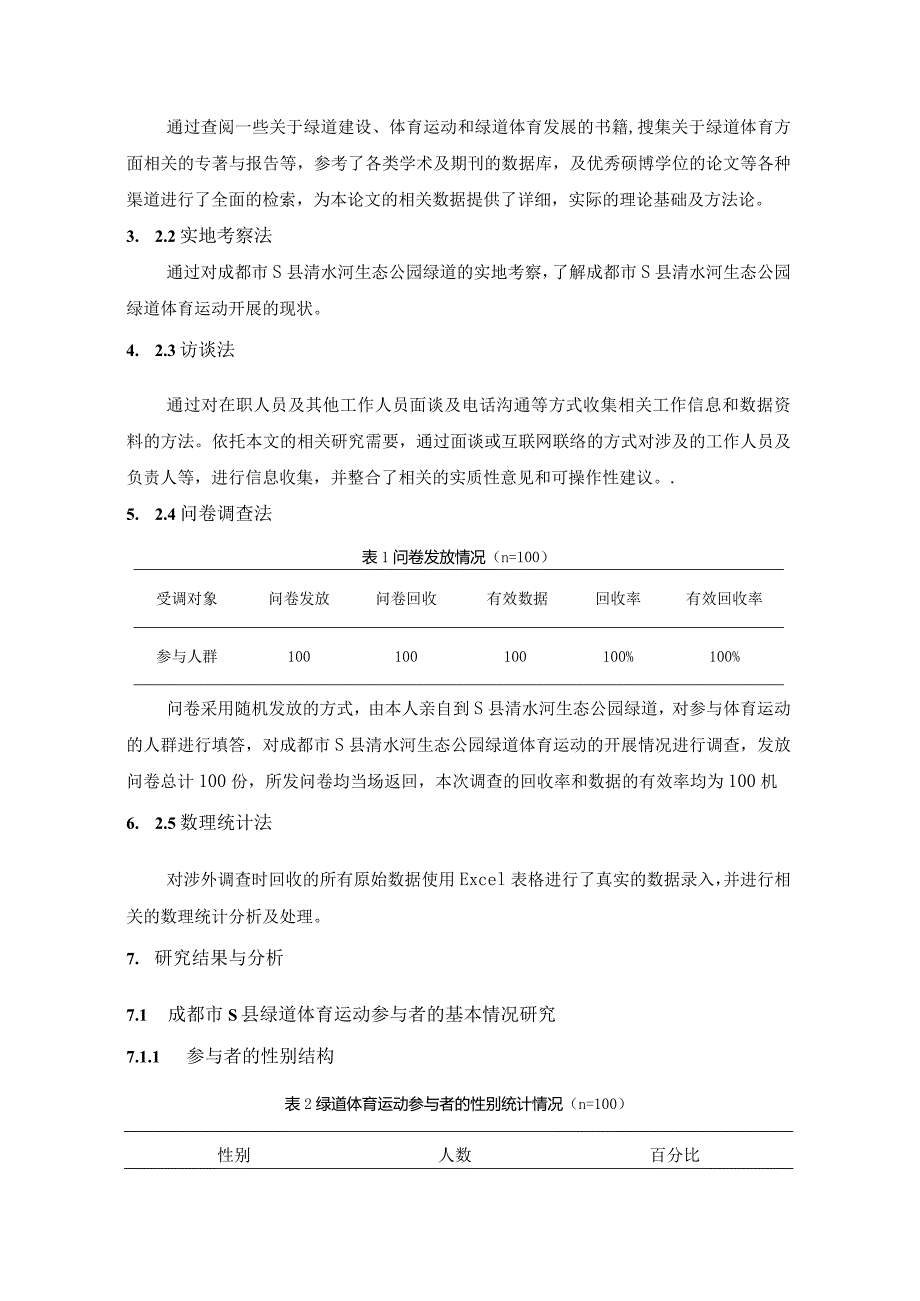 通过查阅一些关于绿道建设、体育运动和绿道体育发展的书籍，搜集关于绿道体育方面相关的专著与报告等，参考了各类学术及期刊的数据库，及优秀硕博学位的论文等各种渠道进行了全面的检索，为本论文的相关数据提供了详细，实际的理论基础及方法论。

3. 2.2 实地考察法

通过对成都市 S 县清水河生态公园绿道的实地考察，了解成都市 S 县清水河生态公园绿道体育运动开展的现状。

4. 2.3 访谈法

通过对在职人员及其他工作人员面谈及电话沟通等方式收集相关工作信息和数据资料的方法。依托本文的相关研究需要，通过面谈或互联网联络的方式对涉及的工作人员及负责人等，进行信息收集，并整合了相关的实质性意见和可操作性建议。.

5. 2.4 问卷调查法

表 1 问卷发放情况（n=100）

| 受调对象 | 问卷发放 | 问卷回收 | 有效数据 | 回收率 | 有效回收率 |
|---|---|---|---|---|---|
| 参与人群 | 100 | 100 | 100 | 100% | 100% |

问卷采用随机发放的方式，由本人亲自到 S 县清水河生态公园绿道，对参与体育运动的人群进行填答，对成都市 S 县清水河生态公园绿道体育运动的开展情况进行调查，发放问卷总计 100 份，所发问卷均当场返回，本次调查的回收率和数据的有效率均为 100 机

6. 2.5 数理统计法

对涉外调查时回收的所有原始数据使用 Excel 表格进行了真实的数据录入，并进行相关的数理统计分析及处理。

7. 研究结果与分析

7.1 成都市 S 县绿道体育运动参与者的基本情况研究

7.1.1 参与者的性别结构

表 2 绿道体育运动参与者的性别统计情况（n=100）

| 性别 | 人数 | 百分比 |
|---|---|---|